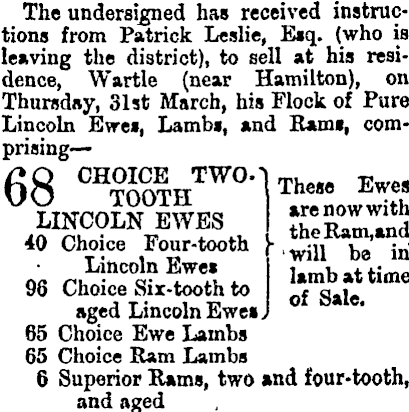 The undersigned has received instructions from Patrick Leslie, Esq. (who is leaving the district), to sell at his residence, Wartle (near Hamilton), on Thursday, 31st March, his Flock of Pure Lincoln Ewes, Lambs, and Rams, comprising—

68 CHOICE TWO-TOOTH LINCOLN EWES
40 Choice Four-tooth Lincoln Ewes
96 Choice Six-tooth to aged Lincoln Ewes

These Ewes are now with the Ram, and will be in lamb at time of Sale.

65 Choice Ewe Lambs
65 Choice Ram Lambs
6 Superior Rams, two and four-tooth, and aged